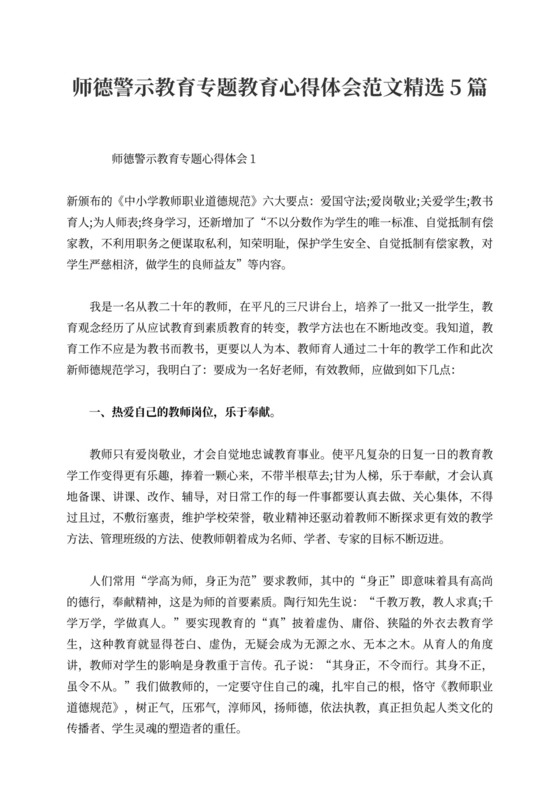 师德警示教育专题教育心得体会范文精选5篇

师德警示教育专题心得体会1

新颁布的《中小学教师职业道德规范》六大要点：爱国守法;爱岗敬业;关爱学生;教书育人;为人师表;终身学习，还新增加了“不以分数作为学生的唯一标准、自觉抵制有偿家教，不利用职务之便谋取私利，知荣明耻，保护学生安全、自觉抵制有偿家教，对学生严慈相济，做学生的良师益友”等内容。

我是一名从教二十年的教师，在平凡的三尺讲台上，培养了一批又一批学生，教育观念经历了从应试教育到素质教育的转变，教学方法也在不断地改变。我知道，教育工作不应是为教书而教书，更要以人为本、教师育人通过二十年的教学工作和此次新师德规范学习，我明白了：要成为一名好老师，有效教师，应做到如下几点：

一、热爱自己的教师岗位，乐于奉献。

教师只有爱岗敬业，才会自觉地忠诚教育事业。使平凡复杂的日复一日的教育教学工作变得更有乐趣，捧着一颗心来，不带半根草去;甘为人梯，乐于奉献，才会认真地备课、讲课、改作、辅导，对日常工作的每一件事都要认真去做、关心集体，不得过且过，不敷衍塞责，维护学校荣誉，敬业精神还驱动着教师不断探求更有效的教学方法、管理班级的方法、使教师朝着成为名师、学者、专家的目标不断迈进。

人们常用“学高为师，身正为范”要求教师，其中的“身正”即意味着具有高尚的德行，奉献精神，这是为师的首要素质。陶行知先生说：“千教万教，教人求真;千学万学，学做真人。”要实现教育的“真”披着虚伪、庸俗、狭隘的外衣去教育学生，这种教育就显得苍白、虚伪，无疑会成为无源之水、无本之木。从育人的角度讲，教师对学生的影响是身教重于言传。孔子说：“其身正，不令而行。其身不正，虽令不从。”我们做教师的，一定要守住自己的魂，扎牢自己的根，恪守《教师职业道德规范》，树正气，压邪气，淳师风，扬师德，依法执教，真正担负起人类文化的传播者、学生灵魂的塑造者的重任。